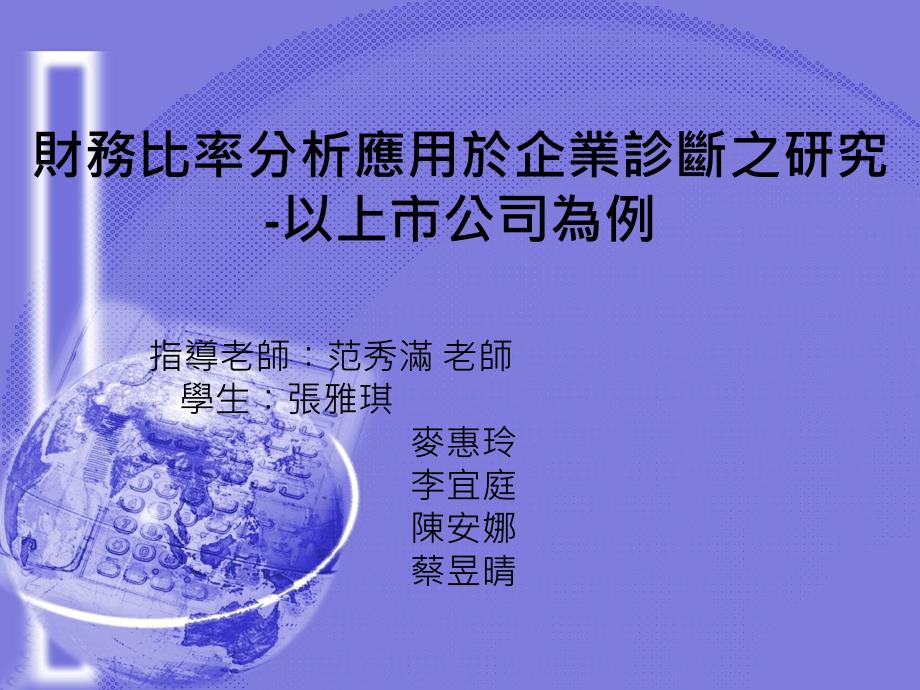 財務比率分析應用於企業診斷之研究
-以上市公司為例

指導老師：范秀滿 老師
學生：張雅琪
麥惠玲
李宜庭
陳安娜
蔡昱晴